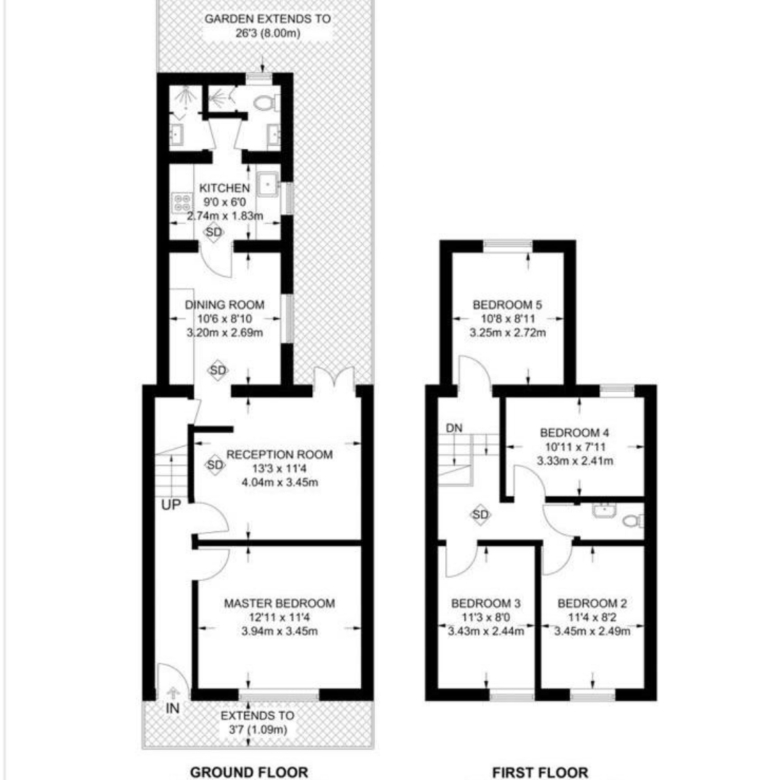 GARDEN EXTENDS TO
26'3 (8.00m)

KITCHEN
9'0 x 6'0
2.74m x 1.83m

SD

DINING ROOM
10'6 x 8'10
3.20m x 2.69m

SD

RECEPTION ROOM
13'3 x 11'4
4.04m x 3.45m

SD

UP

MASTER BEDROOM
12'11 x 11'4
3.94m x 3.45m

IN

EXTENDS TO
3'7 (1.09m)

GROUND FLOOR

BEDROOM 5
10'8 x 8'11
3.25m x 2.72m

DN

BEDROOM 4
10'11 x 7'11
3.33m x 2.41m

SD

BEDROOM 3
11'3 x 8'0
3.43m x 2.44m

BEDROOM 2
11'4 x 8'2
3.45m x 2.49m

FIRST FLOOR